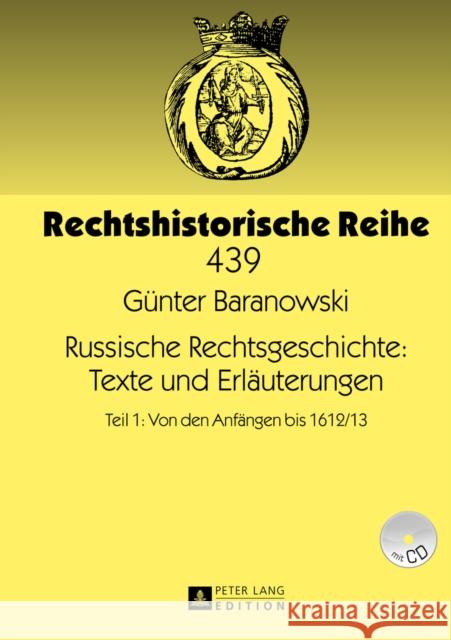 Rechtshistorische Reihe
439

Günter Baranowski

Russische Rechtsgeschichte: Texte und Erläuterungen

Teil 1: Von den Anfängen bis 1612/13

mit CD

PETER LANG
EDITION